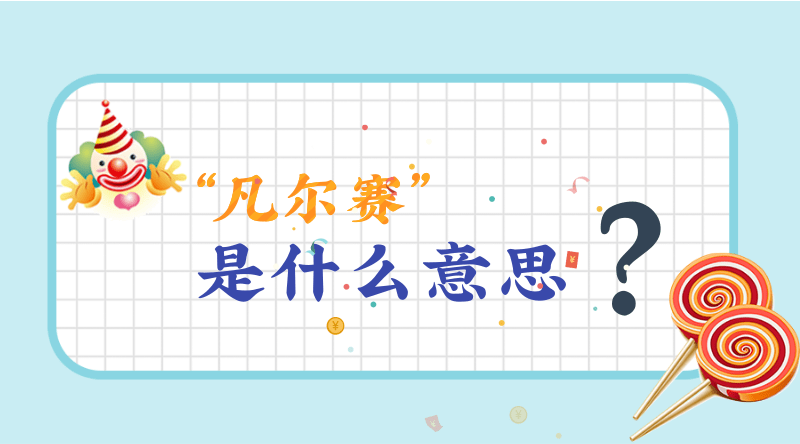 “凡尔赛”
是什么意思？